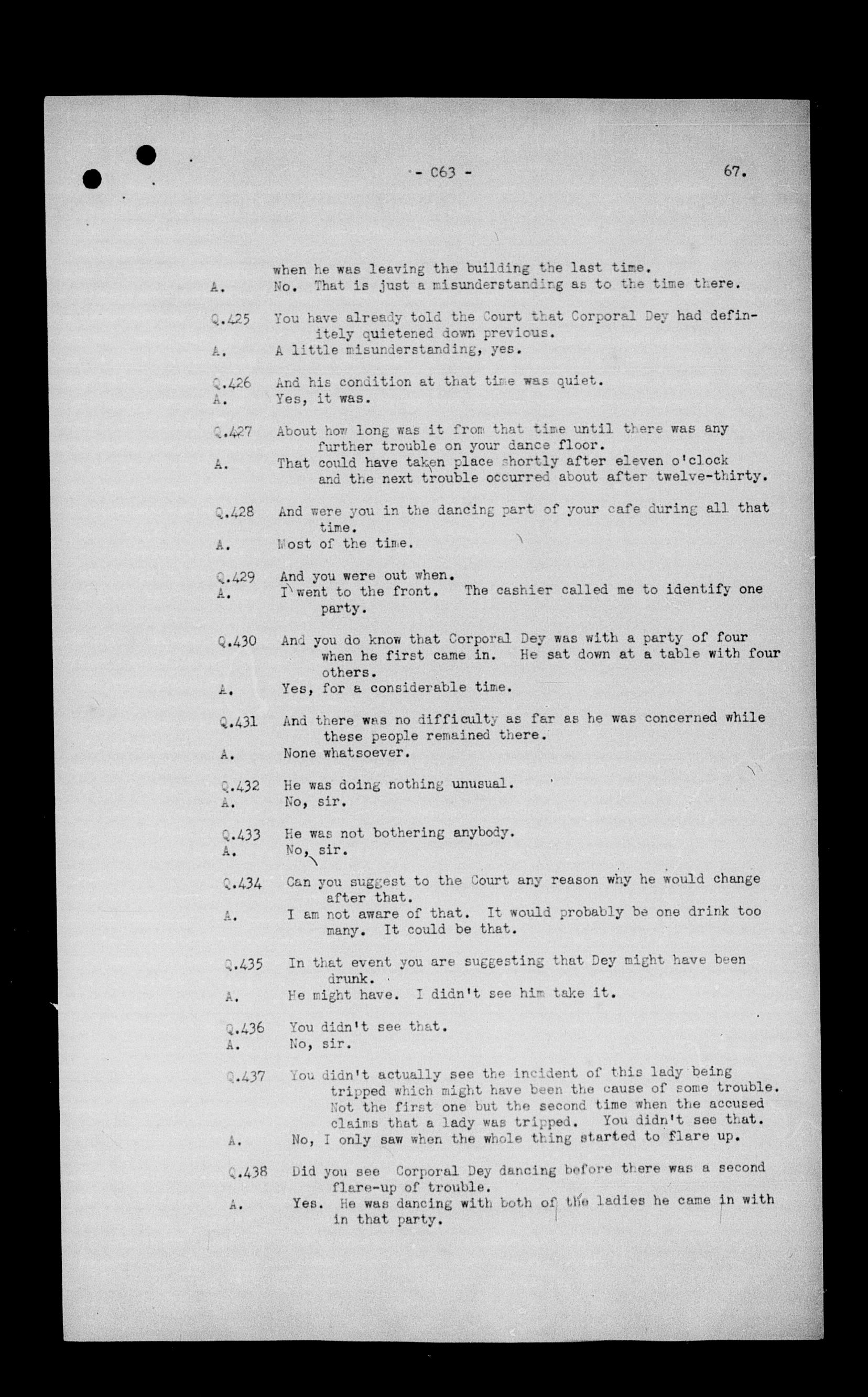 - C63 - 67.

when he was leaving the building the last time.
A. No. That is just a misunderstanding as to the time there.

Q.425 You have already told the Court that Corporal Dey had definitely quietened down previous.
A. A little misunderstanding, yes.

Q.426 And his condition at that time was quiet.
A. Yes, it was.

Q.427 About how long was it from that time until there was any further trouble on your dance floor.
A. That could have taken place shortly after eleven o'clock and the next trouble occurred about after twelve-thirty.

Q.428 And were you in the dancing part of your cafe during all that time.
A. Most of the time.

Q.429 And you were out when.
A. I went to the front. The cashier called me to identify one party.

Q.430 And you do know that Corporal Dey was with a party of four when he first came in. He sat down at a table with four others.
A. Yes, for a considerable time.

Q.431 And there was no difficulty as far as he was concerned while these people remained there.
A. None whatsoever.

Q.432 He was doing nothing unusual.
A. No, sir.

Q.433 He was not bothering anybody.
A. No, sir.

Q.434 Can you suggest to the Court any reason why he would change after that.
A. I am not aware of that. It would probably be one drink too many. It could be that.

Q.435 In that event you are suggesting that Dey might have been drunk.
A. He might have. I didn't see him take it.

Q.436 You didn't see that.
A. No, sir.

Q.437 You didn't actually see the incident of this lady being tripped which might have been the cause of some trouble. Not the first one but the second time when the accused claims that a lady was tripped. You didn't see that.
A. No, I only saw when the whole thing started to flare up.

Q.438 Did you see Corporal Dey dancing before there was a second flare-up of trouble.
A. Yes. He was dancing with both of the ladies he came in with in that party.